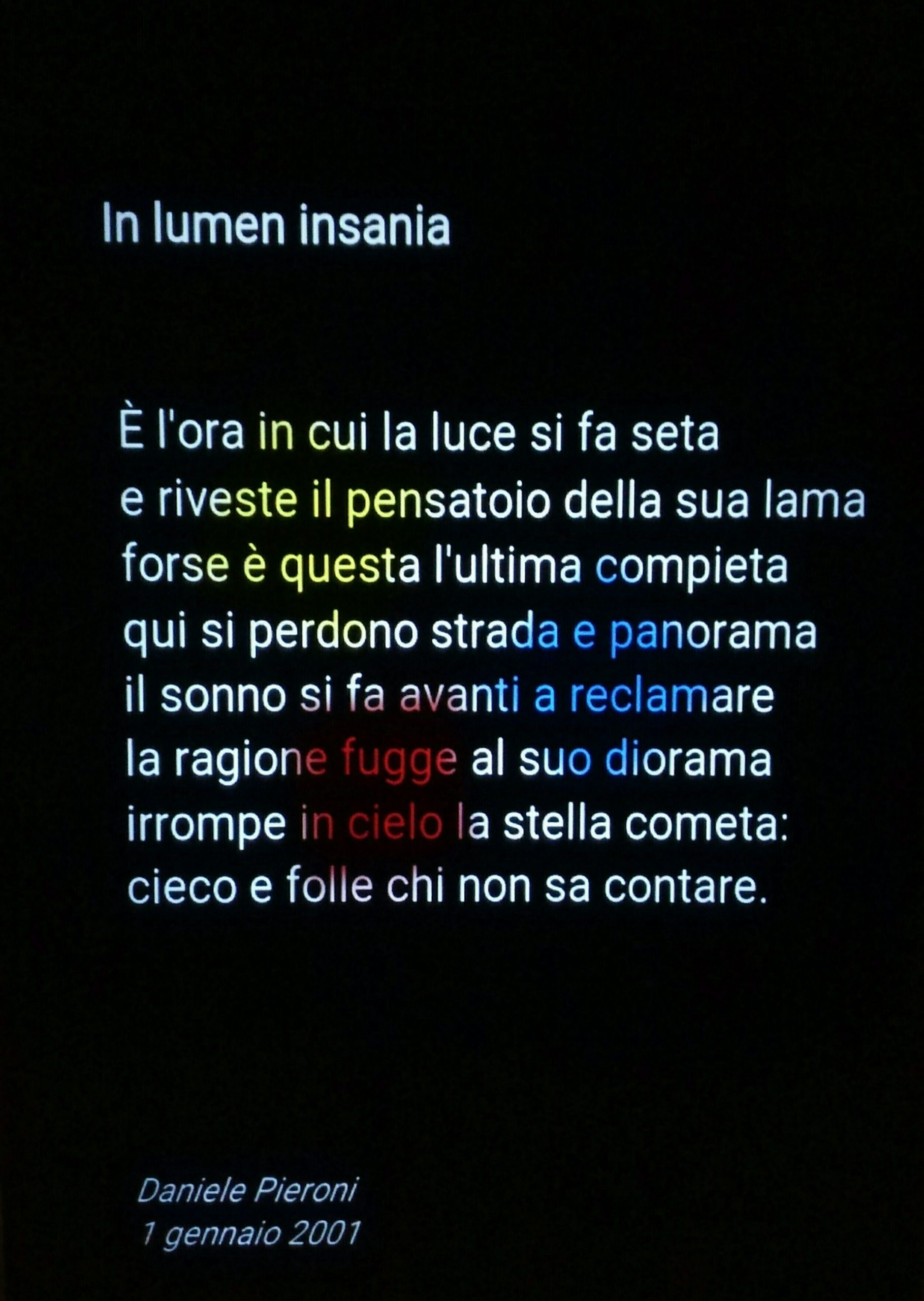 In lumen insania

È l'ora in cui la luce si fa seta
e riveste il pensatoio della sua lama
forse è questa l'ultima compieta
qui si perdono strada e panorama
il sonno si fa avanti a reclamare
la ragione fugge al suo diorama
irrompe in cielo la stella cometa:
cieco e folle chi non sa contare.

Daniele Pieroni
1 gennaio 2001